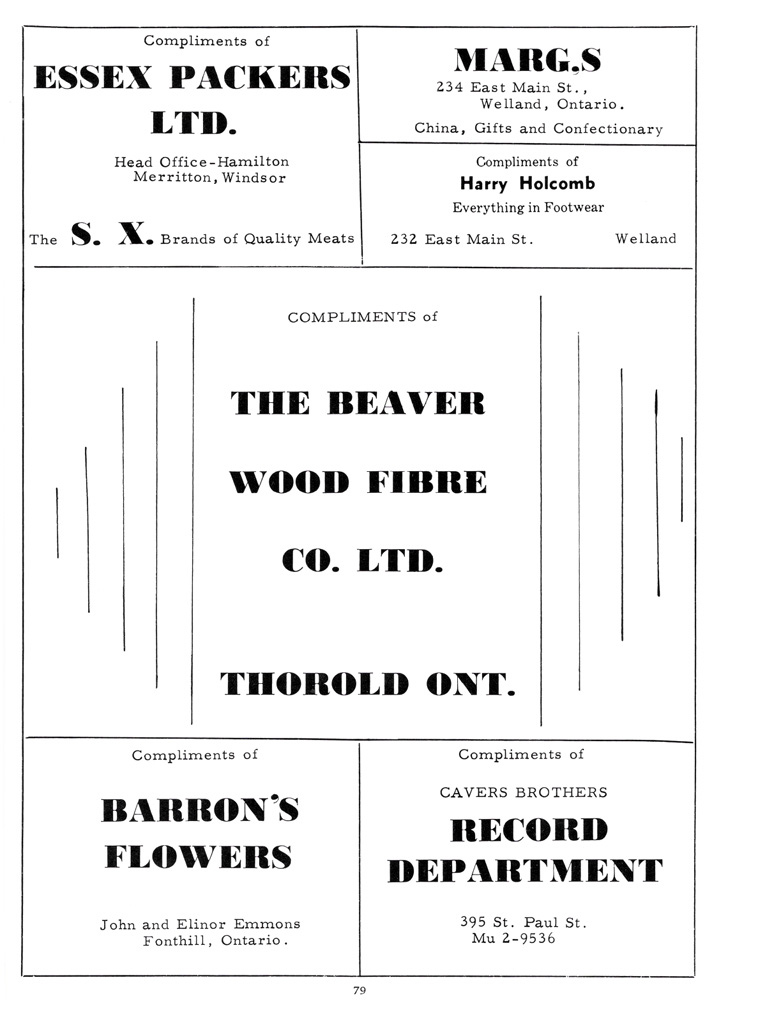 Compliments of

ESSEX PACKERS LTD.

Head Office-Hamilton
Merritton, Windsor

The S. X. Brands of Quality Meats

MARG.S

234 East Main St.,
Welland, Ontario.

China, Gifts and Confectionary

Compliments of

Harry Holcomb

Everything in Footwear

232 East Main St. Welland

COMPLIMENTS of

THE BEAVER

WOOD FIBRE

CO. LTD.

THOROLD ONT.

Compliments of

BARRON'S FLOWERS

John and Elinor Emmons
Fonthill, Ontario.

Compliments of

CAVERS BROTHERS

RECORD DEPARTMENT

395 St. Paul St.
Mu 2-9536

79